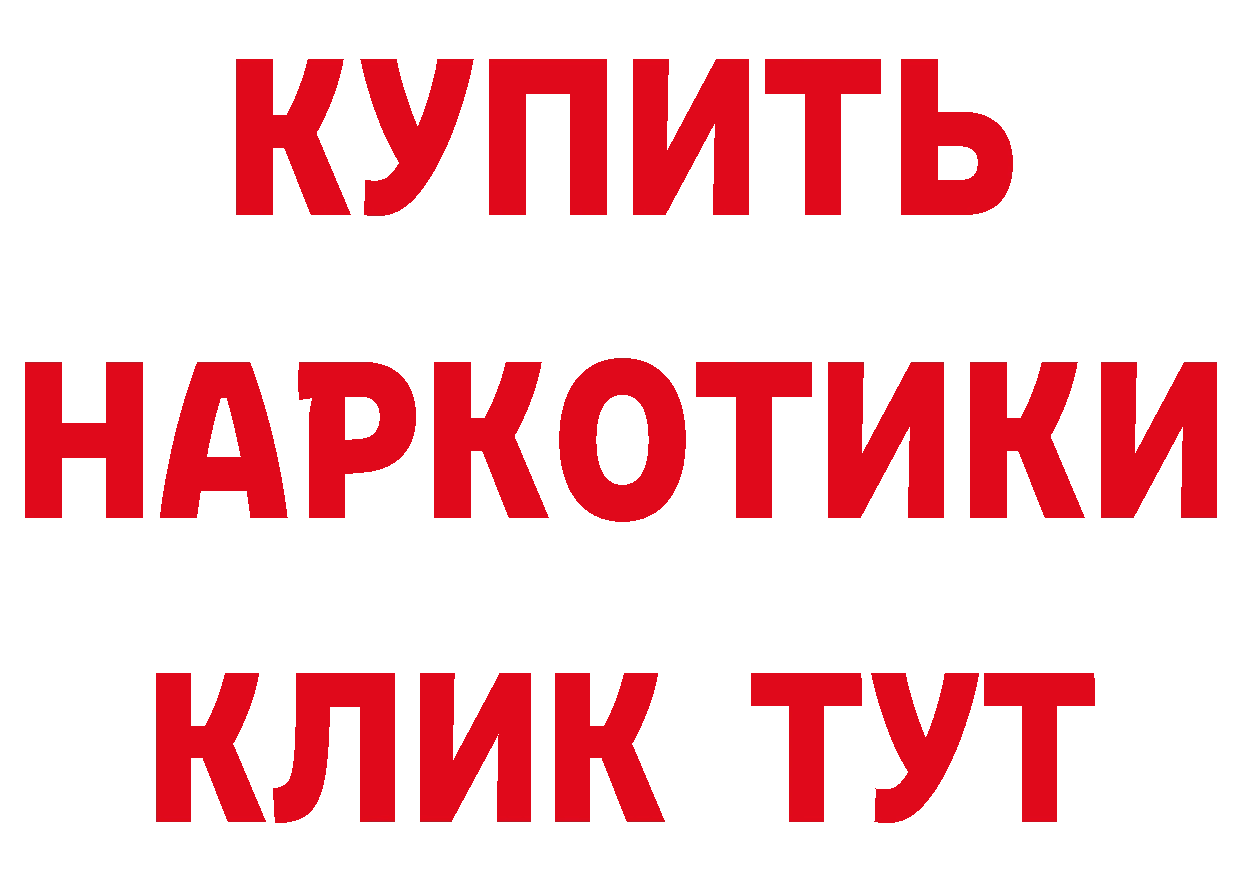 КУПИТЬ
НАРКОТИКИ
КЛИК ТУТ